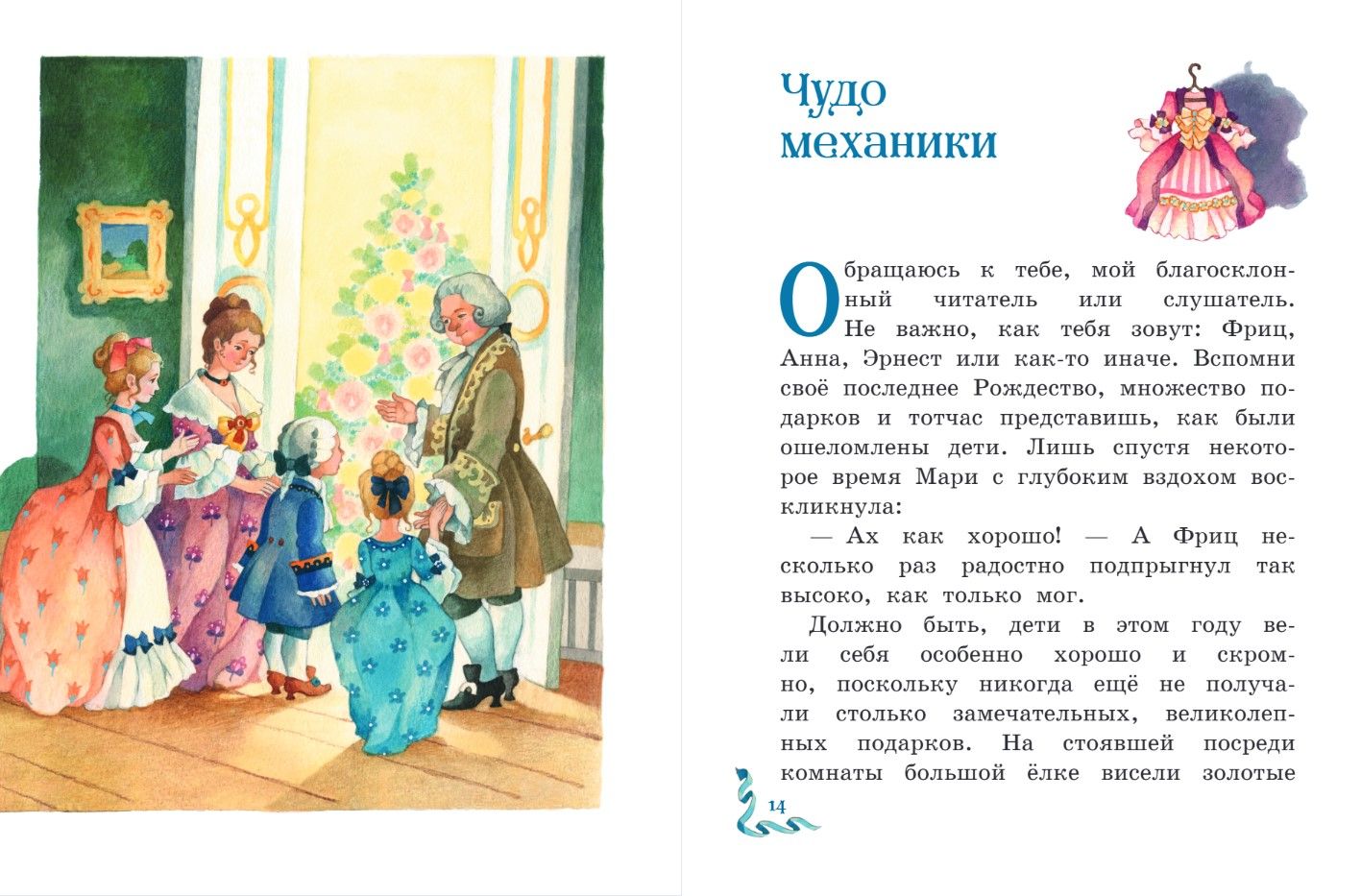 Чудо механики

Обращаюсь к тебе, мой благосклонный читатель или слушатель. Не важно, как тебя зовут: Фриц, Анна, Эрнест или как-то иначе. Вспомни своё последнее Рождество, множество подарков и тотчас представишь, как были ошеломлены дети. Лишь спустя некоторое время Мари с глубоким вздохом воскликнула:

— Ах как хорошо! — А Фриц несколько раз радостно подпрыгнул так высоко, как только мог.

Должно быть, дети в этом году вели себя особенно хорошо и скромно, поскольку никогда ещё не получали столько замечательных, великолепных подарков. На стоявшей посреди комнаты большой ёлке висели золотые

14